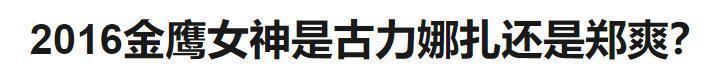 2016金鹰女神是古力娜扎还是郑爽?